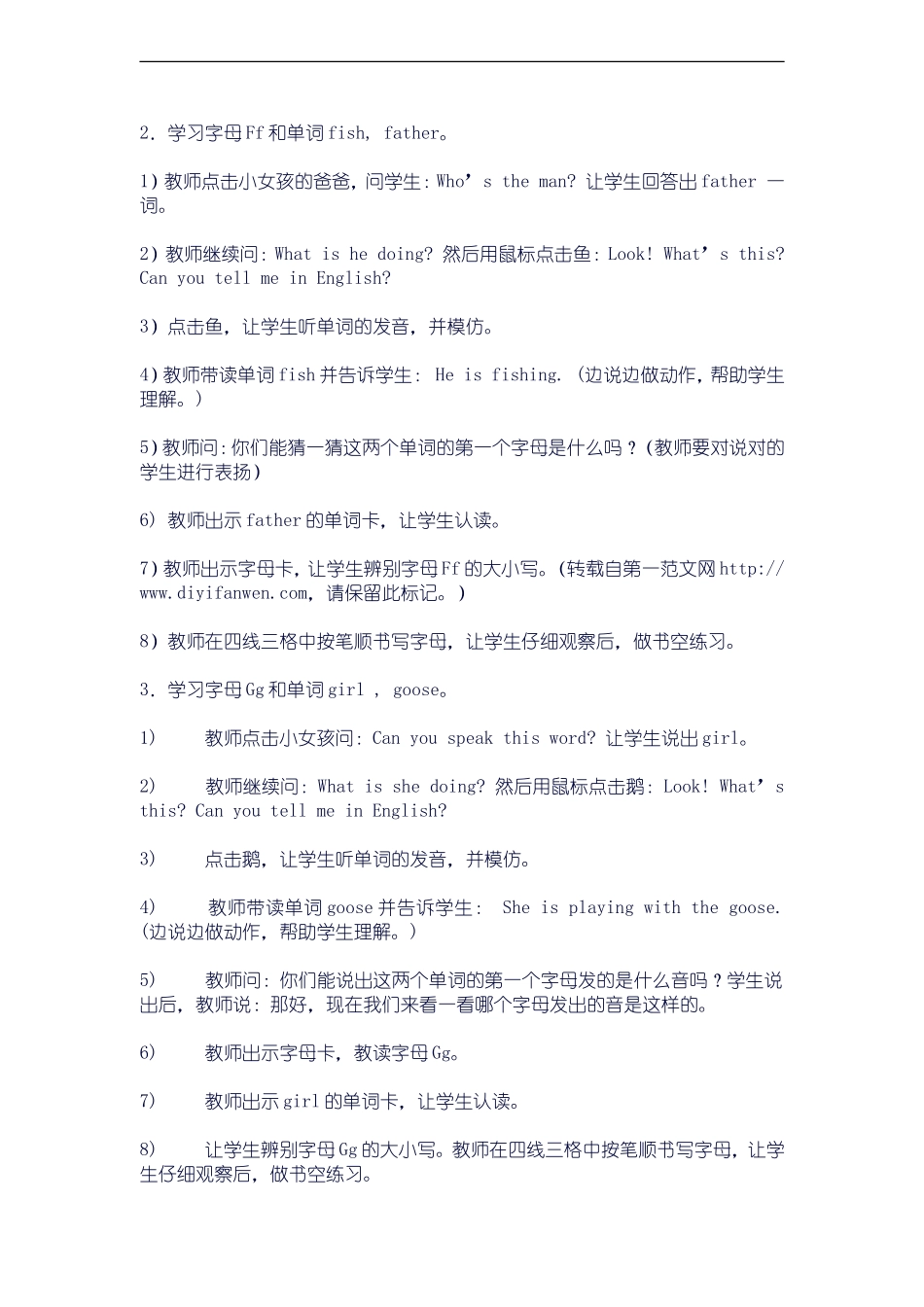 2．学习字母Ff和单词fish, father。

1)教师点击小女孩的爸爸，问学生：Who’s the man? 让学生回答出father 一词。

2)教师继续问：What is he doing? 然后用鼠标点击鱼：Look! What’s this? Can you tell me in English?

3）点击鱼，让学生听单词的发音，并模仿。

4)教师带读单词fish并告诉学生： He is fishing. (边说边做动作，帮助学生理解。)

5)教师问：你们能猜一猜这两个单词的第一个字母是什么吗？(教师要对说对的学生进行表扬)

6) 教师出示father的单词卡，让学生认读。

7)教师出示字母卡，让学生辨别字母Ff的大小写。(转载自第一范文网http://www.diyifanwen.com，请保留此标记。)

8）教师在四线三格中按笔顺书写字母，让学生仔细观察后，做书空练习。

3．学习字母Gg和单词girl , goose。

1) 教师点击小女孩问：Can you speak this word? 让学生说出girl。

2) 教师继续问：What is she doing? 然后用鼠标点击鹅：Look! What’s this? Can you tell me in English?

3) 点击鹅，让学生听单词的发音，并模仿。

4) 教师带读单词goose并告诉学生： She is playing with the goose. (边说边做动作，帮助学生理解。)

5) 教师问：你们能说出这两个单词的第一个字母发的是什么音吗？学生说出后，教师说：那好，现在我们来看一看哪个字母发出的音是这样的。

6) 教师出示字母卡，教读字母Gg。

7) 教师出示girl的单词卡，让学生认读。

8) 让学生辨别字母Gg的大小写。教师在四线三格中按笔顺书写字母，让学生仔细观察后，做书空练习。